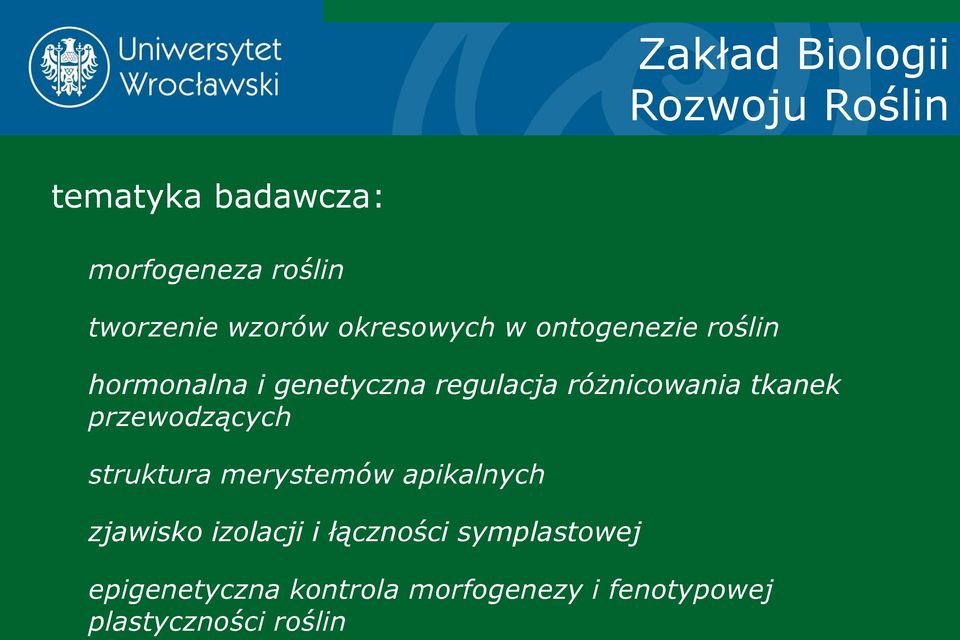 Uniwersytet Wrocławski

Zakład Biologii Rozwoju Roślin

tematyka badawcza:

morfogeneza roślin

tworzenie wzorów okresowych w ontogenezie roślin

hormonalna i genetyczna regulacja różnicowania tkanek przewodzących

struktura merystemów apikalnych

zjawisko izolacji i łączności symplastowej

epigenetyczna kontrola morfogenezy i fenotypowej plastyczności roślin